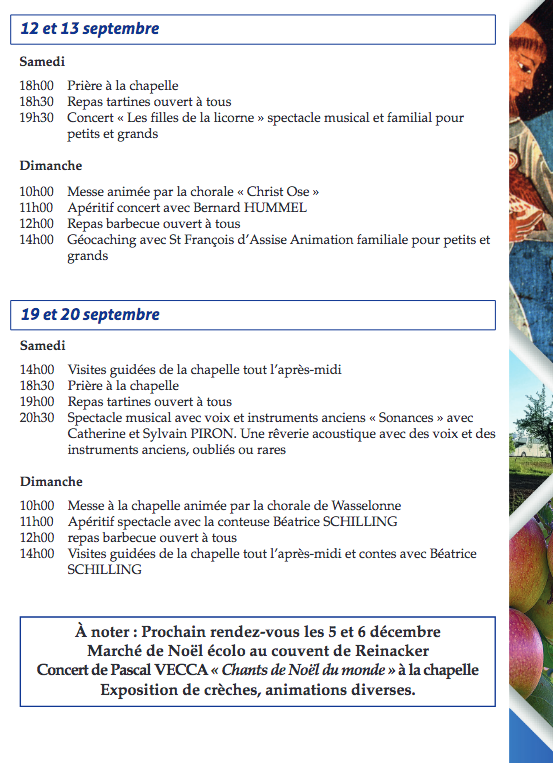 12 et 13 septembre

Samedi

18h00 Prière à la chapelle
18h30 Repas tartines ouvert à tous
19h30 Concert « Les filles de la licorne » spectacle musical et familial pour petits et grands

Dimanche

10h00 Messe animée par la chorale « Christ Ose »
11h00 Apéritif concert avec Bernard HUMMEL
12h00 Repas barbecue ouvert à tous
14h00 Géocaching avec St François d'Assise Animation familiale pour petits et grands

19 et 20 septembre

Samedi

14h00 Visites guidées de la chapelle tout l'après-midi
18h30 Prière à la chapelle
19h00 Repas tartines ouvert à tous
20h30 Spectacle musical avec voix et instruments anciens « Sonances » avec Catherine et Sylvain PIRON. Une rêverie acoustique avec des voix et des instruments anciens, oubliés ou rares

Dimanche

10h00 Messe à la chapelle animée par la chorale de Wasselonne
11h00 Apéritif spectacle avec la conteuse Béatrice SCHILLING
12h00 repas barbecue ouvert à tous
14h00 Visites guidées de la chapelle tout l'après-midi et contes avec Béatrice SCHILLING

À noter : Prochain rendez-vous les 5 et 6 décembre
Marché de Noël écolo au couvent de Reinacker
Concert de Pascal VECCA « Chants de Noël du monde » à la chapelle
Exposition de crèches, animations diverses.